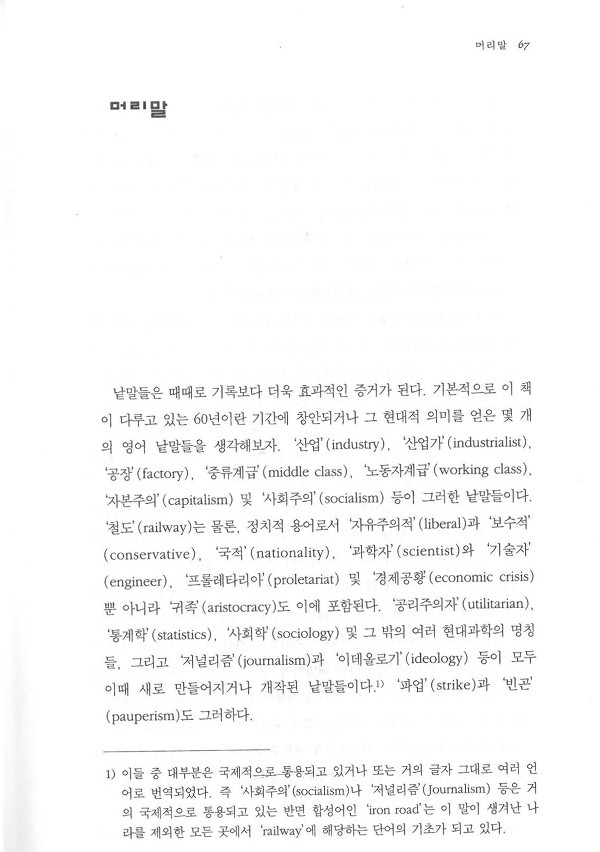 머리말 67

머리말

낱말들은 때때로 기록보다 더욱 효과적인 증거가 된다. 기본적으로 이 책이 다루고 있는 60년이란 기간에 창안되거나 그 현대적 의미를 얻은 몇 개의 영어 낱말들을 생각해보자. '산업'(industry), '산업가'(industrialist), '공장'(factory), '중류계급'(middle class), '노동자계급'(working class), '자본주의'(capitalism) 및 '사회주의'(socialism) 등이 그러한 낱말들이다. '철도'(railway)는 물론, 정치적 용어로서 '자유주의적'(liberal)과 '보수적'(conservative), '국적'(nationality), '과학자'(scientist)와 '기술자'(engineer), '프롤레타리아'(proletariat) 및 '경제공황'(economic crisis)뿐 아니라 '귀족'(aristocracy)도 이에 포함된다. '공리주의자'(utilitarian), '통계학'(statistics), '사회학'(sociology) 및 그 밖의 여러 현대과학의 명칭들, 그리고 '저널리즘'(journalism)과 '이데올로기'(ideology) 등이 모두 이때 새로 만들어지거나 개작된 낱말들이다.$^{1)}$ '파업'(strike)과 '빈곤'(pauperism)도 그러하다.

1) 이들 중 대부분은 국제적으로 통용되고 있거나 또는 거의 글자 그대로 여러 언어로 번역되었다. 즉 '사회주의'(socialism)나 '저널리즘'(Journalism) 등은 거의 국제적으로 통용되고 있는 반면 합성어인 'iron road'는 이 말이 생겨난 나라를 제외한 모든 곳에서 'railway'에 해당하는 단어의 기초가 되고 있다.